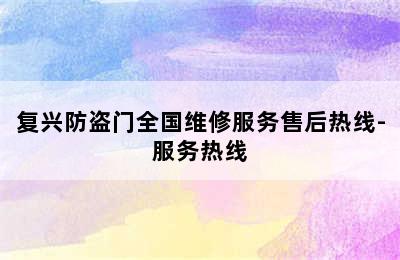 复兴防盗门全国维修服务售后热线-服务热线